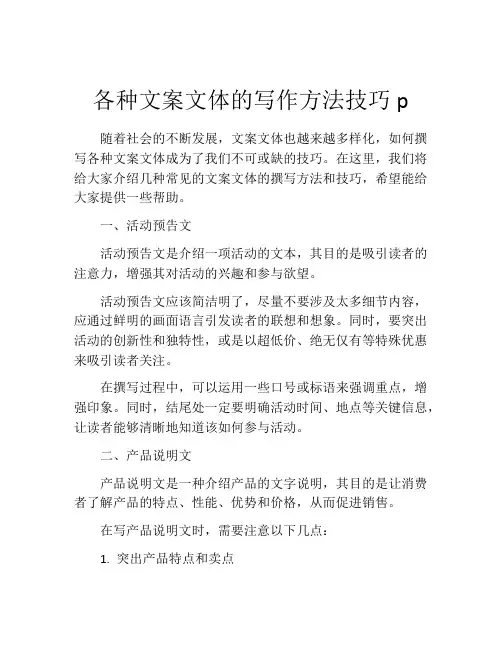 各种文案文体的写作方法技巧 p

随着社会的不断发展，文案文体也越来越多样化，如何撰写各种文案文体成为了我们不可或缺的技巧。在这里，我们将给大家介绍几种常见的文案文体的撰写方法和技巧，希望能给大家提供一些帮助。

一、活动预告文

活动预告文是介绍一项活动的文本，其目的是吸引读者的注意力，增强其对活动的兴趣和参与欲望。

活动预告文应该简洁明了，尽量不要涉及太多细节内容，应通过鲜明的画面语言引发读者的联想和想象。同时，要突出活动的创新性和独特性，或是以超低价、绝无仅有等特殊优惠来吸引读者关注。

在撰写过程中，可以运用一些口号或标语来强调重点，增强印象。同时，结尾处一定要明确活动时间、地点等关键信息，让读者能够清晰地知道该如何参与活动。

二、产品说明文

产品说明文是一种介绍产品的文字说明，其目的是让消费者了解产品的特点、性能、优势和价格，从而促进销售。

在写产品说明文时，需要注意以下几点：

1. 突出产品特点和卖点